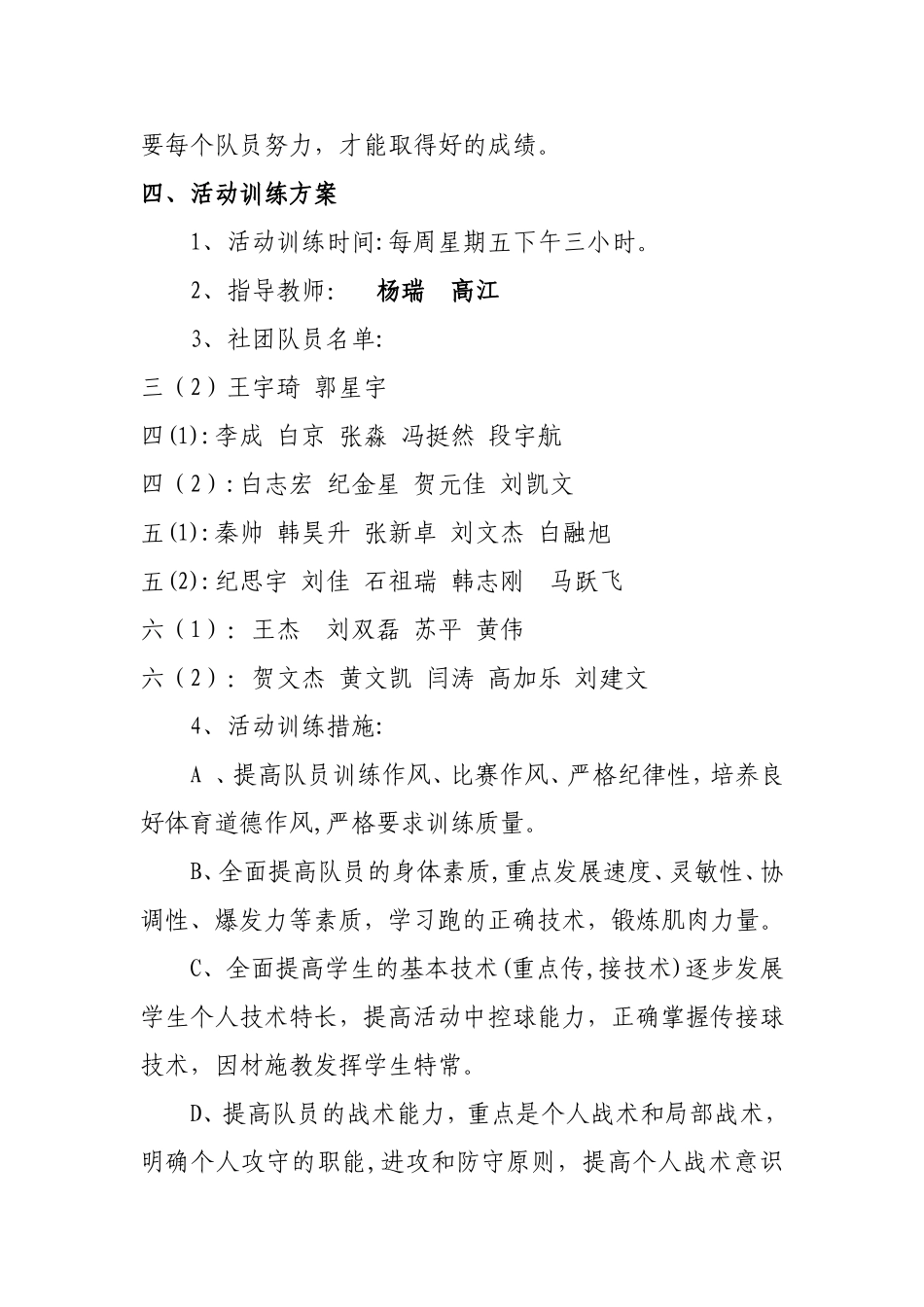 要每个队员努力，才能取得好的成绩。

四、活动训练方案

1、活动训练时间:每周星期五下午三小时。

2、指导教师: 杨瑞 高江

3、社团队员名单:

三（2）王宇琦 郭星宇

四(1):李成 白京 张淼 冯挺然 段宇航

四（2）:白志宏 纪金星 贺元佳 刘凯文

五(1):秦帅 韩昊升 张新卓 刘文杰 白融旭

五(2):纪思宇 刘佳 石祖瑞 韩志刚 马跃飞

六（1）: 王杰 刘双磊 苏平 黄伟

六（2）: 贺文杰 黄文凯 闫涛 高加乐 刘建文

4、活动训练措施:

A 、提高队员训练作风、比赛作风、严格纪律性，培养良好体育道德作风,严格要求训练质量。

B、全面提高队员的身体素质,重点发展速度、灵敏性、协调性、爆发力等素质，学习跑的正确技术，锻炼肌肉力量。

C、全面提高学生的基本技术(重点传,接技术)逐步发展学生个人技术特长，提高活动中控球能力，正确掌握传接球技术，因材施教发挥学生特常。

D、提高队员的战术能力，重点是个人战术和局部战术，明确个人攻守的职能,进攻和防守原则，提高个人战术意识